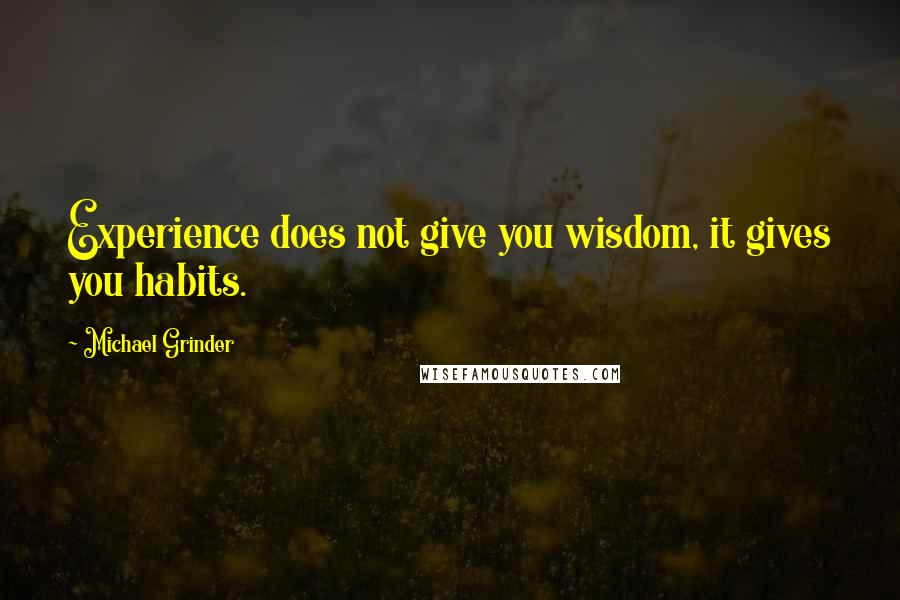 Experience does not give you wisdom, it gives you habits.

- Michael Grinder

WISEFAMOUSQUOTES.COM